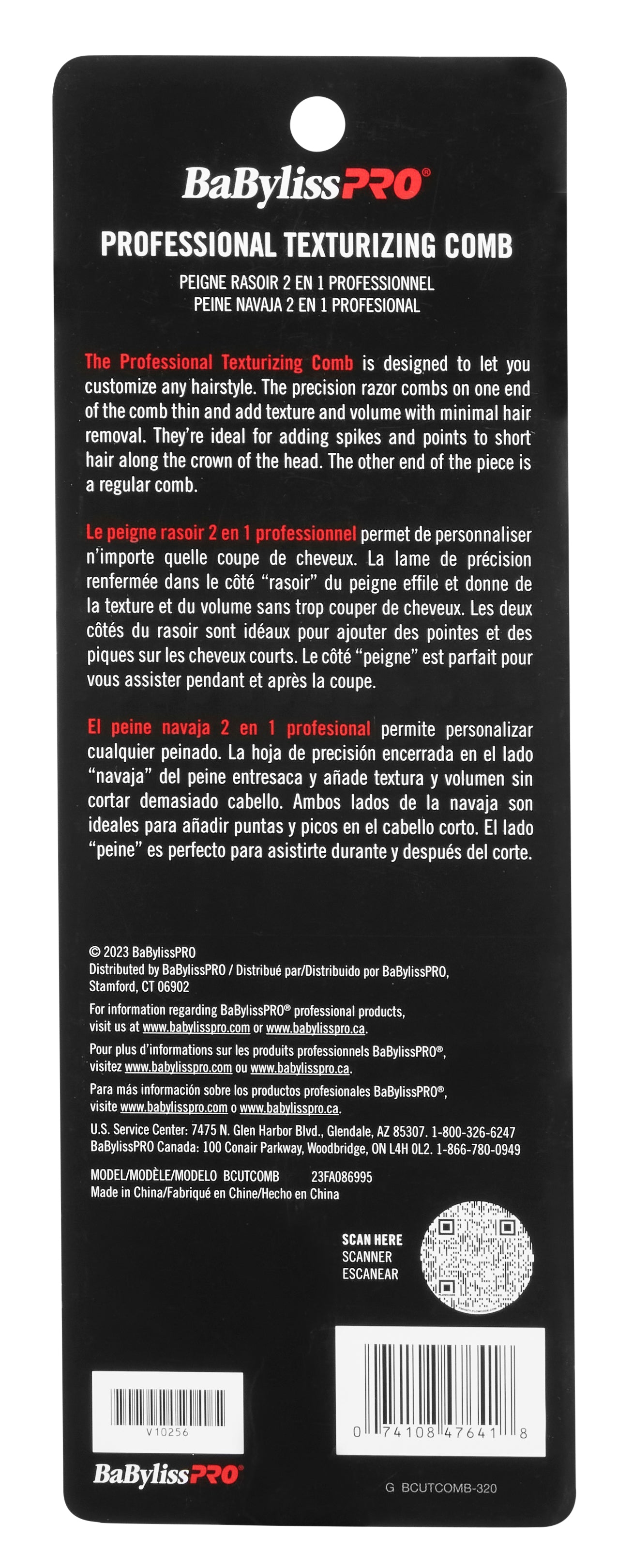 BaBylissPRO®

PROFESSIONAL TEXTURIZING COMB

PEIGNE RASOIR 2 EN 1 PROFESSIONNEL
PEINE NAVAJA 2 EN 1 PROFESIONAL

The Professional Texturizing Comb is designed to let you customize any hairstyle. The precision razor combs on one end of the comb thin and add texture and volume with minimal hair removal. They're ideal for adding spikes and points to short hair along the crown of the head. The other end of the piece is a regular comb.

Le peigne rasoir 2 en 1 professionnel permet de personnaliser n'importe quelle coupe de cheveux. La lame de précision renfermée dans le côté "rasoir" du peigne effile et donne de la texture et du volume sans trop couper de cheveux. Les deux côtés du rasoir sont idéaux pour ajouter des pointes et des piques sur les cheveux courts. Le côté "peigne" est parfait pour vous assister pendant et après la coupe.

El peine navaja 2 en 1 profesional permite personalizar cualquier peinado. La hoja de precisión encerrada en el lado "navaja" del peine entresaca y añade textura y volumen sin cortar demasiado cabello. Ambos lados de la navaja son ideales para añadir puntas y picos en el cabello corto. El lado "peine" es perfecto para asistirte durante y después del corte.

© 2023 BaBylissPRO
Distributed by BaBylissPRO / Distribué par/Distribuido por BaBylissPRO, Stamford, CT 06902

For information regarding BaBylissPRO® professional products, visit us at www.babylisspro.com or www.babylisspro.ca.

Pour plus d'informations sur les produits professionnels BaBylissPRO®, visitez www.babylisspro.com ou www.babylisspro.ca.

Para más información sobre los productos profesionales BaBylissPRO®, visite www.babylisspro.com o www.babylisspro.ca.

U.S. Service Center: 7475 N. Glen Harbor Blvd., Glendale, AZ 85307. 1-800-326-6247
BaBylissPRO Canada: 100 Conair Parkway, Woodbridge, ON L4H 0L2. 1-866-780-0949

MODEL/MODÈLE/MODELO BCUTCOMB 23FA086995
Made in China/Fabriqué en Chine/Hecho en China

SCAN HERE
SCANNER
ESCANEAR

V10256

0 74108 47641 8

BaBylissPRO®

G BCUTCOMB-320